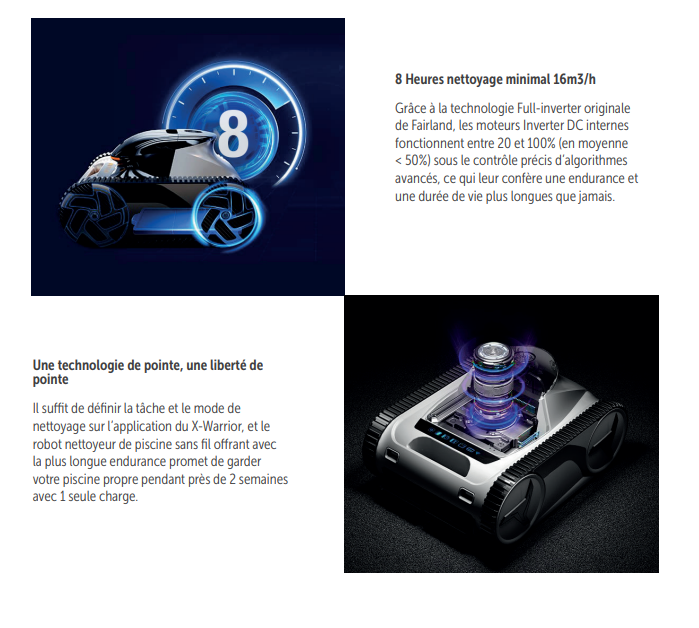 8

8 Heures nettoyage minimal 16m3/h

Grâce à la technologie Full-inverter originale de Fairland, les moteurs Inverter DC internes fonctionnent entre 20 et 100% (en moyenne < 50%) sous le contrôle précis d'algorithmes avancés, ce qui leur confère une endurance et une durée de vie plus longues que jamais.

Une technologie de pointe, une liberté de pointe

Il suffit de définir la tâche et le mode de nettoyage sur l'application du X-Warrior, et le robot nettoyeur de piscine sans fil offrant avec la plus longue endurance promet de garder votre piscine propre pendant près de 2 semaines avec 1 seule charge.